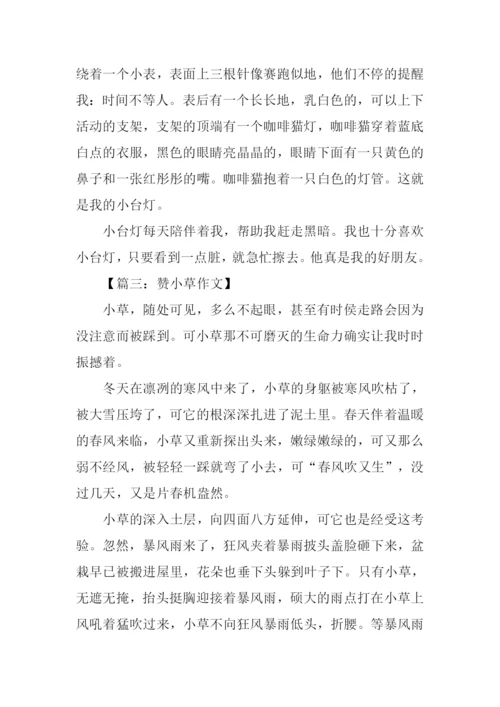 绕着一个小表，表面上三根针像赛跑似地，他们不停的提醒我：时间不等人。表后有一个长长地，乳白色的，可以上下活动的支架，支架的顶端有一个咖啡猫灯，咖啡猫穿着蓝底白点的衣服，黑色的眼睛亮晶晶的，眼睛下面有一只黄色的鼻子和一张红彤彤的嘴。咖啡猫抱着一只白色的灯管。这就是我的小台灯。

小台灯每天陪伴着我，帮助我赶走黑暗。我也十分喜欢小台灯，只要看到一点脏，就急忙擦去。他真是我的好朋友。

【篇三：赞小草作文】

小草，随处可见，多么不起眼，甚至有时侯走路会因为没注意而被踩到。可小草那不可磨灭的生命力确实让我时时振撼着。

冬天在凛冽的寒风中来了，小草的身躯被寒风吹枯了，被大雪压垮了，可它的根深深扎进了泥土里。春天伴着温暖的春风来临，小草又重新探出头来，嫩绿嫩绿的，可又那么弱不经风，被轻轻一踩就弯了小去，可“春风吹又生”，没过几天，又是片春机盎然。

小草的深入土层，向四面八方延伸，可它也是经受这考验。忽然，暴风雨来了，狂风夹着暴雨披头盖脸砸下来，盆栽早已被搬进屋里，花朵也垂下头躲到叶子下。只有小草，无遮无掩，抬头挺胸迎接着暴风雨，硕大的雨点打在小草上风吼着猛吹过来，小草不向狂风暴雨低头，折腰。等暴风雨